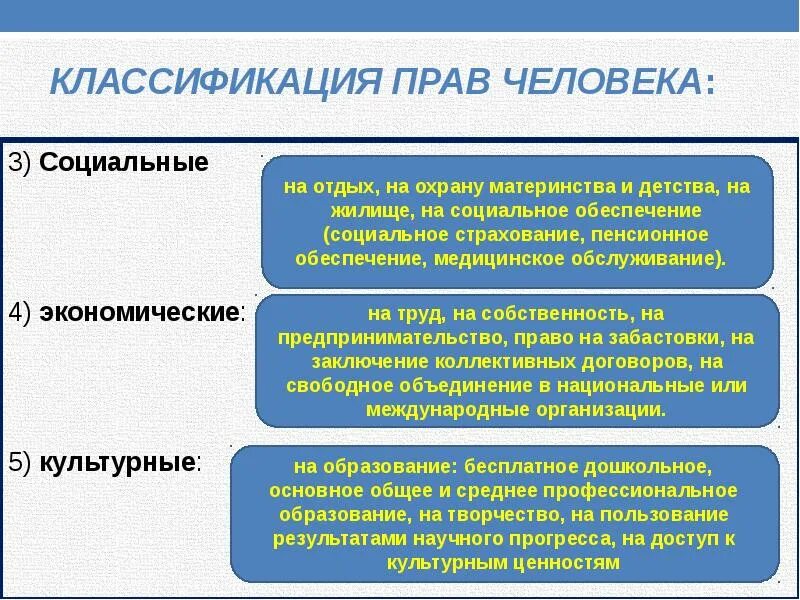 КЛАССИФИКАЦИЯ ПРАВ ЧЕЛОВЕКА:

3) Социальные

на отдых, на охрану материнства и детства, на жилище, на социальное обеспечение (социальное страхование, пенсионное обеспечение, медицинское обслуживание).

4) экономические:

на труд, на собственность, на предпринимательство, право на забастовки, на заключение коллективных договоров, на свободное объединение в национальные или международные организации.

5) культурные:

на образование: бесплатное дошкольное, основное общее и среднее профессиональное образование, на творчество, на пользование результатами научного прогресса, на доступ к культурным ценностям